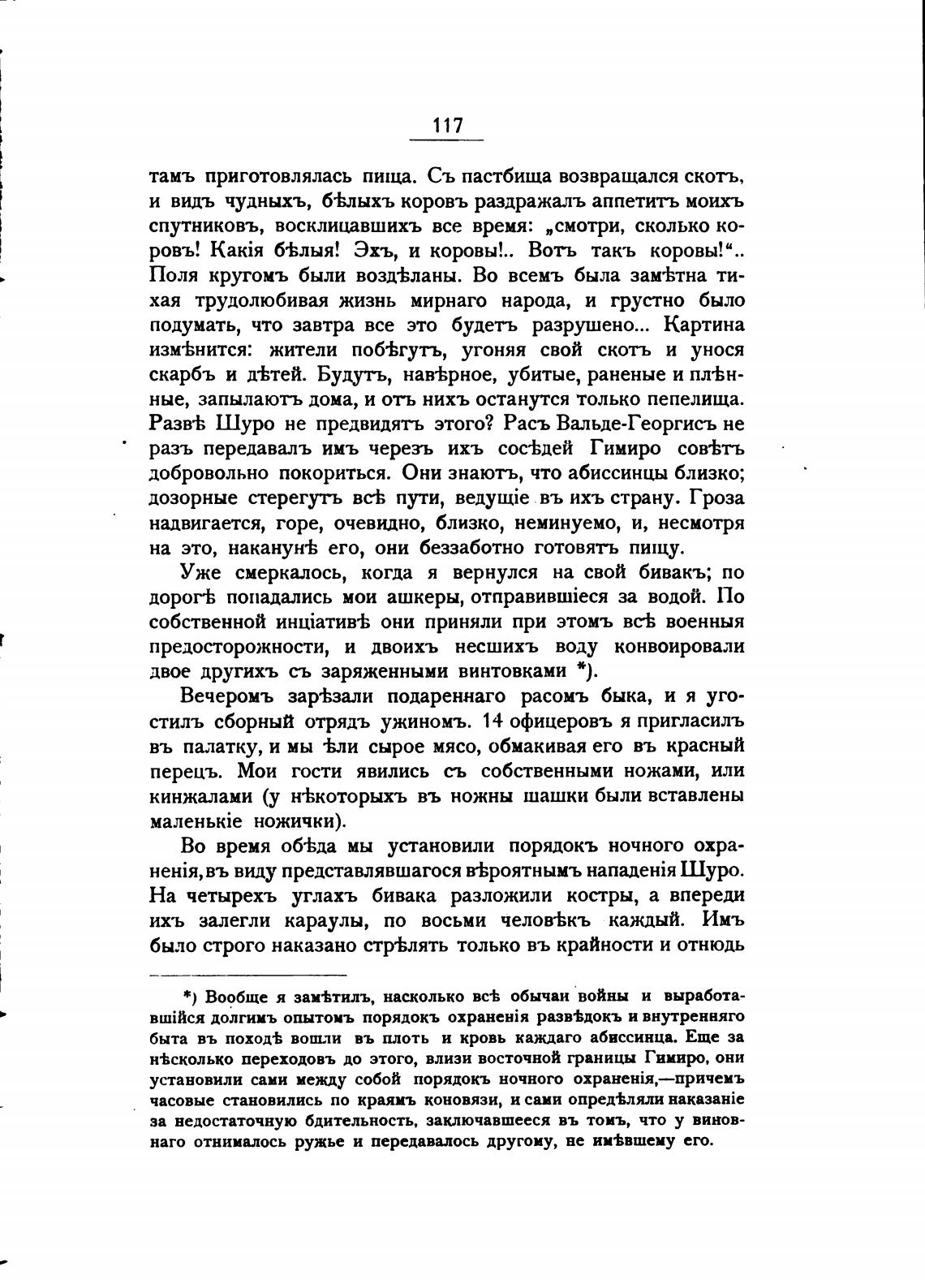 117

тамъ приготовлялась пища. Съ пастбища возвращался скотъ, и видъ чудныхъ, бѣлыхъ коровъ раздражалъ аппетитъ моихъ спутниковъ, восклицавшихъ все время: „смотри, сколько коровъ! Какія бѣлыя! Эхъ, и коровы!.. Вотъ такъ коровы!“.. Поля кругомъ были воздѣланы. Во всемъ была замѣтна тихая трудолюбивая жизнь мирнаго народа, и грустно было подумать, что завтра все это будетъ разрушено... Картина измѣнится: жители побѣгутъ, угоняя свой скотъ и унося скарбъ и дѣтей. Будутъ, навѣрное, убитые, раненые и плѣнные, запылаютъ дома, и отъ нихъ останутся только пепелища. Развѣ Шуро не предвидятъ этого? Расъ Вальде-Георгисъ не разъ передавалъ имъ черезъ ихъ сосѣдей Гимиро совѣтъ добровольно покориться. Они знаютъ, что абиссинцы близко; дозорные стерегутъ всѣ пути, ведущіе въ ихъ страну. Гроза надвигается, горе, очевидно, близко, неминуемо, и, несмотря на это, наканунѣ его, они беззаботно готовятъ пищу.

Уже смеркалось, когда я вернулся на свой бивакъ; по дорогѣ попадались мои ашкеры, отправившіеся за водой. По собственной инціативѣ они приняли при этомъ всѣ военныя предосторожности, и двоихъ несшихъ воду конвоировали двое другихъ съ заряженными винтовками *).

Вечеромъ зарѣзали подареннаго расомъ быка, и я угостилъ сборный отрядъ ужиномъ. 14 офицеровъ я пригласилъ въ палатку, и мы ѣли сырое мясо, обмакивая его въ красный перецъ. Мои гости явились съ собственными ножами, или кинжалами (у нѣкоторыхъ въ ножны шашки были вставлены маленькіе ножички).

Во время обѣда мы установили порядокъ ночного охраненія, въ виду представлявшагося вѣроятнымъ нападенія Шуро. На четырехъ углахъ бивака разложили костры, а впереди ихъ залегли караулы, по восьми человѣкъ каждый. Имъ было строго наказано стрѣлять только въ крайности и отнюдь

*) Вообще я замѣтилъ, насколько всѣ обычаи войны и выработавшійся долгимъ опытомъ порядокъ охраненія развѣдокъ и внутренняго быта въ походѣ вошли въ плоть и кровь каждаго абиссинца. Еще за нѣсколько переходовъ до этого, влизи восточной границы Гимиро, они установили сами между собой порядокъ ночного охраненія,—причемъ часовые становились по краямъ коновязи, и сами опредѣляли наказаніе за недостаточную бдительность, заключавшееся въ томъ, что у виновнаго отнималось ружье и передавалось другому, не имѣвшему его.